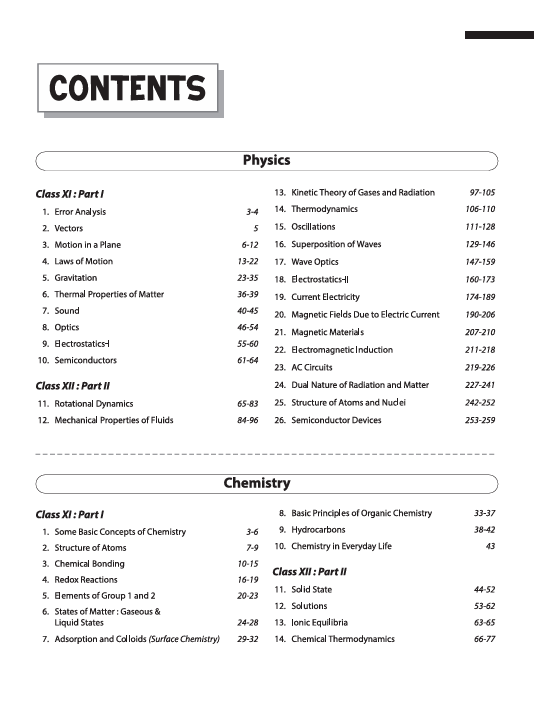 CONTENTS

Physics

Class XI : Part I

1. Error Analysis 3-4
2. Vectors 5
3. Motion in a Plane 6-12
4. Laws of Motion 13-22
5. Gravitation 23-35
6. Thermal Properties of Matter 36-39
7. Sound 40-45
8. Optics 46-54
9. Electrostatics-I 55-60
10. Semiconductors 61-64

Class XII : Part II

11. Rotational Dynamics 65-83
12. Mechanical Properties of Fluids 84-96
13. Kinetic Theory of Gases and Radiation 97-105
14. Thermodynamics 106-110
15. Oscillations 111-128
16. Superposition of Waves 129-146
17. Wave Optics 147-159
18. Electrostatics-II 160-173
19. Current Electricity 174-189
20. Magnetic Fields Due to Electric Current 190-206
21. Magnetic Materials 207-210
22. Electromagnetic Induction 211-218
23. AC Circuits 219-226
24. Dual Nature of Radiation and Matter 227-241
25. Structure of Atoms and Nuclei 242-252
26. Semiconductor Devices 253-259

Chemistry

Class XI : Part I

1. Some Basic Concepts of Chemistry 3-6
2. Structure of Atoms 7-9
3. Chemical Bonding 10-15
4. Redox Reactions 16-19
5. Elements of Group 1 and 2 20-23
6. States of Matter : Gaseous & Liquid States 24-28
7. Adsorption and Colloids (Surface Chemistry) 29-32
8. Basic Principles of Organic Chemistry 33-37
9. Hydrocarbons 38-42
10. Chemistry in Everyday Life 43

Class XII : Part II

11. Solid State 44-52
12. Solutions 53-62
13. Ionic Equilibria 63-65
14. Chemical Thermodynamics 66-77